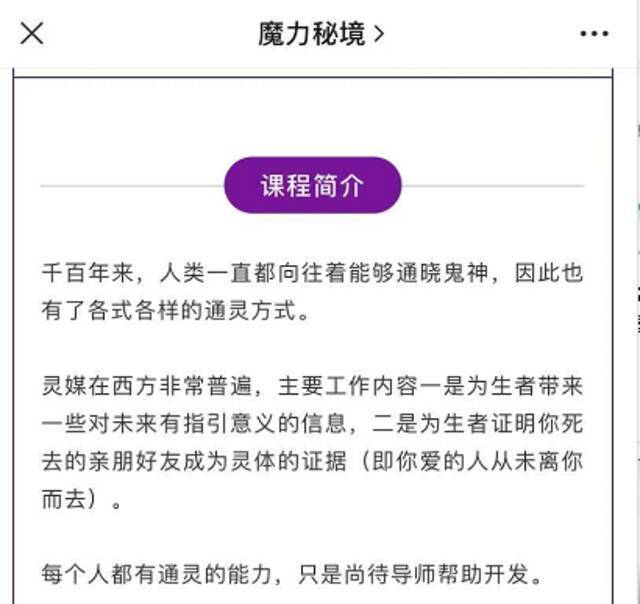 魔力秘境 >

课程简介

千百年来，人类一直都向往着能够通晓鬼神，因此也有了各式各样的通灵方式。

灵媒在西方非常普遍，主要工作内容一是为生者带来一些对未来有指引意义的信息，二是为生者证明你死去的亲朋好友成为灵体的证据（即你爱的人从未离你而去）。

每个人都有通灵的能力，只是尚待导师帮助开发。